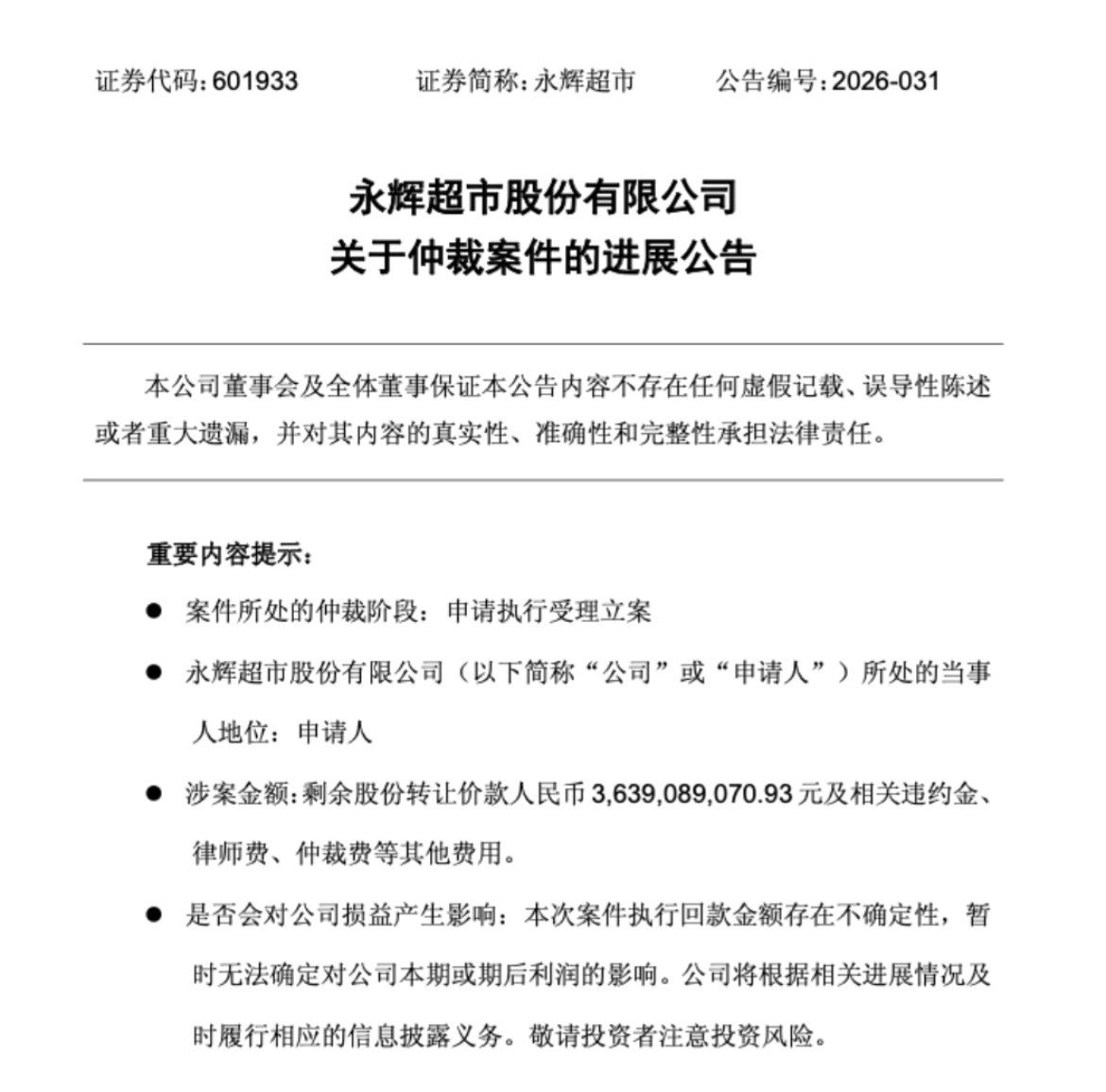 证券代码：601933 证券简称：永辉超市 公告编号：2026-031

永辉超市股份有限公司
关于仲裁案件的进展公告

本公司董事会及全体董事保证本公告内容不存在任何虚假记载、误导性陈述或者重大遗漏，并对其内容的真实性、准确性和完整性承担法律责任。

重要内容提示：

• 案件所处的仲裁阶段：申请执行受理立案

• 永辉超市股份有限公司（以下简称“公司”或“申请人”）所处的当事人地位：申请人

• 涉案金额：剩余股份转让价款人民币3,639,089,070.93元及相关违约金、律师费、仲裁费等其他费用。

• 是否会对公司损益产生影响：本次案件执行回款金额存在不确定性，暂时无法确定对公司本期或期后利润的影响。公司将根据相关进展情况及时履行相应的信息披露义务。敬请投资者注意投资风险。